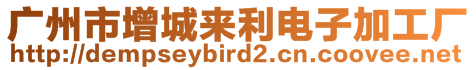 广州市增城来利电子加工厂
http://dempseybird2.cn.coovee.net